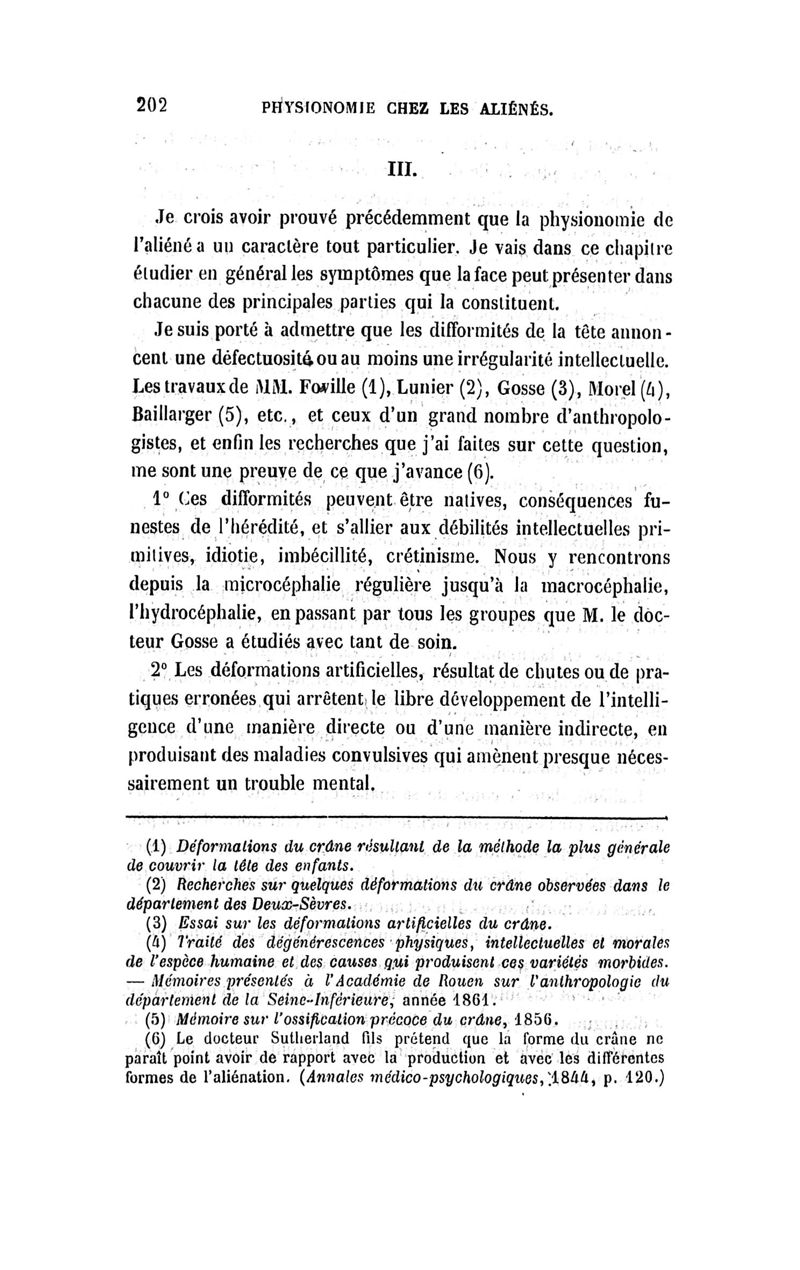 202 PHYSIONOMIE CHEZ LES ALIÉNÉS.

III.

Je crois avoir prouvé précédemment que la physionomie de l'aliéné a un caractère tout particulier. Je vais dans ce chapitre étudier en général les symptômes que la face peut présenter dans chacune des principales parties qui la constituent.

Je suis porté à admettre que les difformités de la tête annoncent une défectuosité ou au moins une irrégularité intellectuelle. Les travaux de MM. Foville (1), Lunier (2), Gosse (3), Morel (4), Baillarger (5), etc., et ceux d'un grand nombre d'anthropologistes, et enfin les recherches que j'ai faites sur cette question, me sont une preuve de ce que j'avance (6).

1° Ces difformités peuvent être natives, conséquences funestes de l'hérédité, et s'allier aux débilités intellectuelles primitives, idiotie, imbécillité, crétinisme. Nous y rencontrons depuis la microcéphalie régulière jusqu'à la macrocéphalie, l'hydrocéphalie, en passant par tous les groupes que M. le docteur Gosse a étudiés avec tant de soin.

2° Les déformations artificielles, résultat de chutes ou de pratiques erronées qui arrêtent le libre développement de l'intelligence d'une manière directe ou d'une manière indirecte, en produisant des maladies convulsives qui amènent presque nécessairement un trouble mental.

(1) Déformations du crâne résultant de la méthode la plus générale de couvrir la tête des enfants.
(2) Recherches sur quelques déformations du crâne observées dans le département des Deux-Sèvres.
(3) Essai sur les déformations artificielles du crâne.
(4) Traité des dégénérescences physiques, intellectuelles et morales de l'espèce humaine et des causes qui produisent ces variétés morbides. — Mémoires présentés à l'Académie de Rouen sur l'anthropologie du département de la Seine-Inférieure, année 1861.
(5) Mémoire sur l'ossification précoce du crâne, 1856.
(6) Le docteur Sutherland fils prétend que la forme du crâne ne paraît point avoir de rapport avec la production et avec les différentes formes de l'aliénation. (Annales médico-psychologiques, 1844, p. 120.)